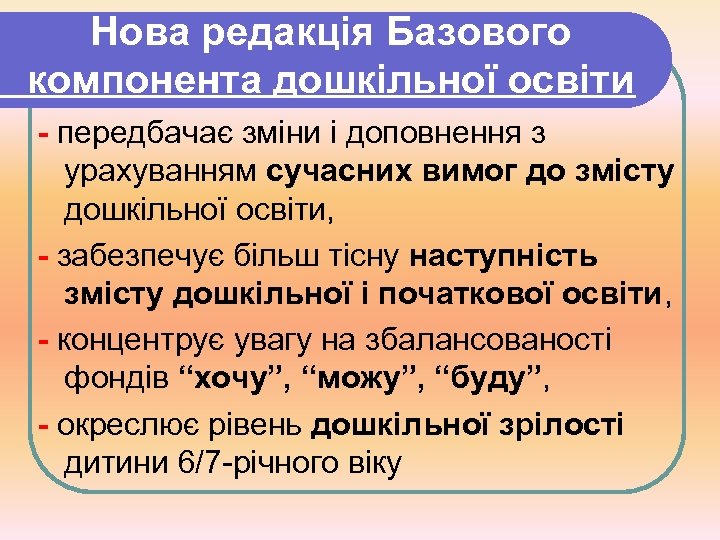 Нова редакція Базового компонента дошкільної освіти

- передбачає зміни і доповнення з урахуванням сучасних вимог до змісту дошкільної освіти,

- забезпечує більш тісну наступність змісту дошкільної і початкової освіти,

- концентрує увагу на збалансованості фондів “хочу”, “можу”, “буду”,

- окреслює рівень дошкільної зрілості дитини 6/7-річного віку